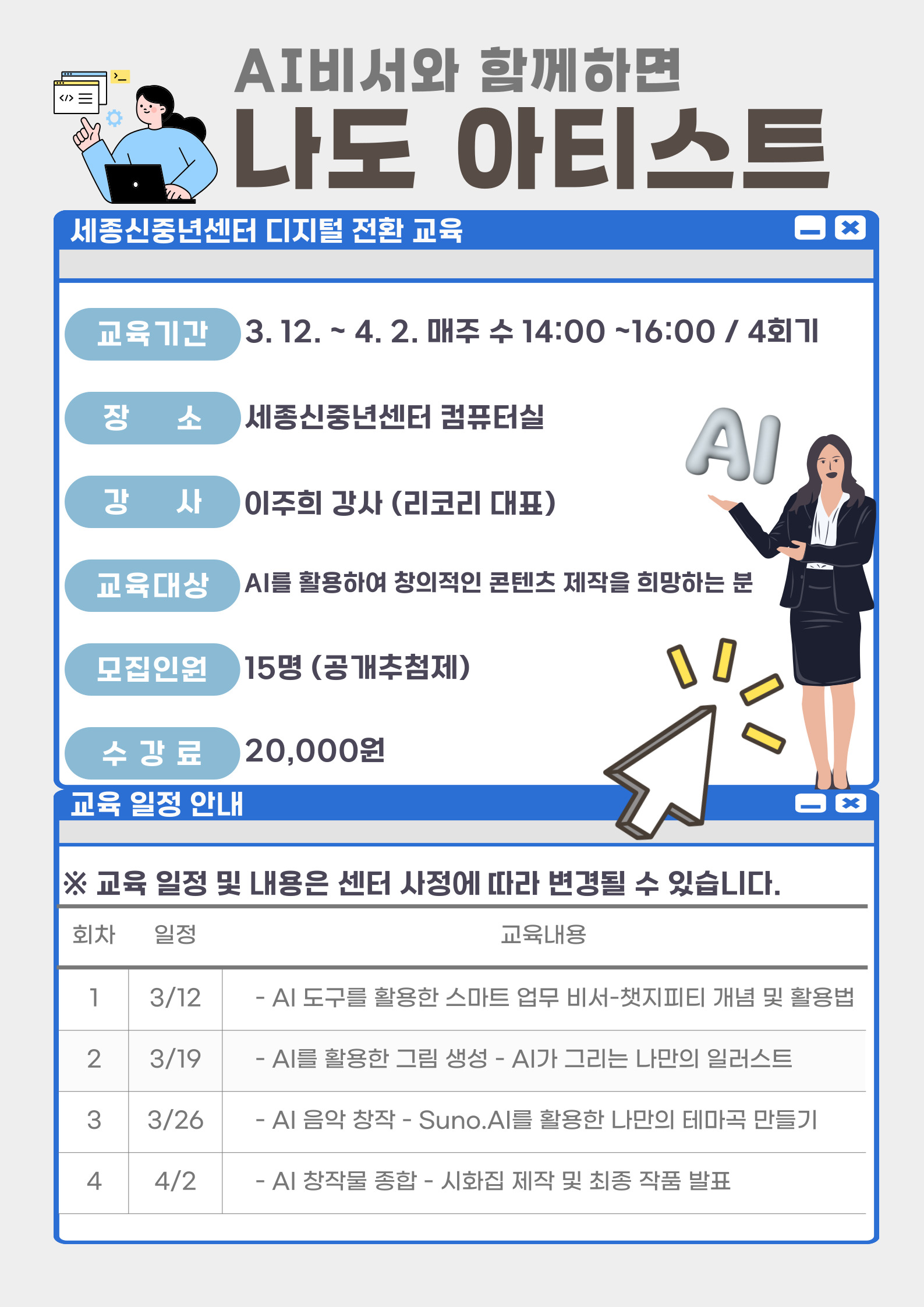 AI비서와 함께하면

나도 아티스트

세종신중년센터 디지털 전환 교육

교육기간 3. 12. ~ 4. 2. 매주 수 14:00 ~16:00 / 4회기

장 소 세종신중년센터 컴퓨터실

강 사 이주희 강사 (리코리 대표)

교육대상 AI를 활용하여 창의적인 콘텐츠 제작을 희망하는 분

모집인원 15명 (공개추첨제)

수 강 료 20,000원

AI

교육 일정 안내

※ 교육 일정 및 내용은 센터 사정에 따라 변경될 수 있습니다.

| 회차 | 일정 | 교육내용 |
|---|---|---|
| 1 | 3/12 | - AI 도구를 활용한 스마트 업무 비서-챗지피티 개념 및 활용법 |
| 2 | 3/19 | - AI를 활용한 그림 생성 - AI가 그리는 나만의 일러스트 |
| 3 | 3/26 | - AI 음악 창작 - Suno.AI를 활용한 나만의 테마곡 만들기 |
| 4 | 4/2 | - AI 창작물 종합 - 시화집 제작 및 최종 작품 발표 |